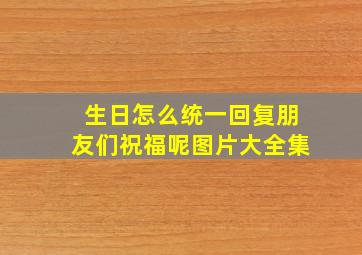 生日怎么统一回复朋友们祝福呢图片大全集